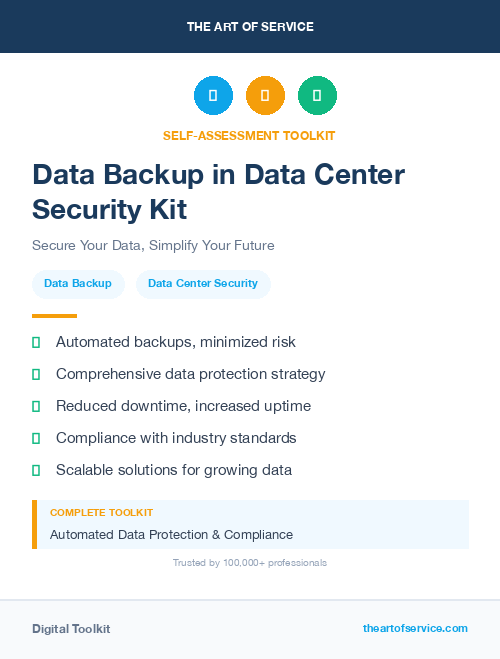 THE ART OF SERVICE

SELF-ASSESSMENT TOOLKIT

Data Backup in Data Center Security Kit

Secure Your Data, Simplify Your Future

Data Backup

Data Center Security

Automated backups, minimized risk

Comprehensive data protection strategy

Reduced downtime, increased uptime

Compliance with industry standards

Scalable solutions for growing data

COMPLETE TOOLKIT

Automated Data Protection & Compliance

Trusted by 100,000+ professionals

Digital Toolkit

theartofservice.com